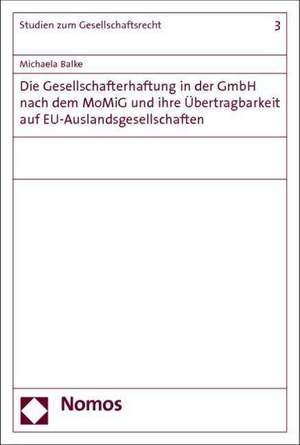 Studien zum Gesellschaftsrecht

3

Michaela Balke

Die Gesellschafterhaftung in der GmbH nach dem MoMiG und ihre Übertragbarkeit auf EU-Auslandsgesellschaften

Nomos